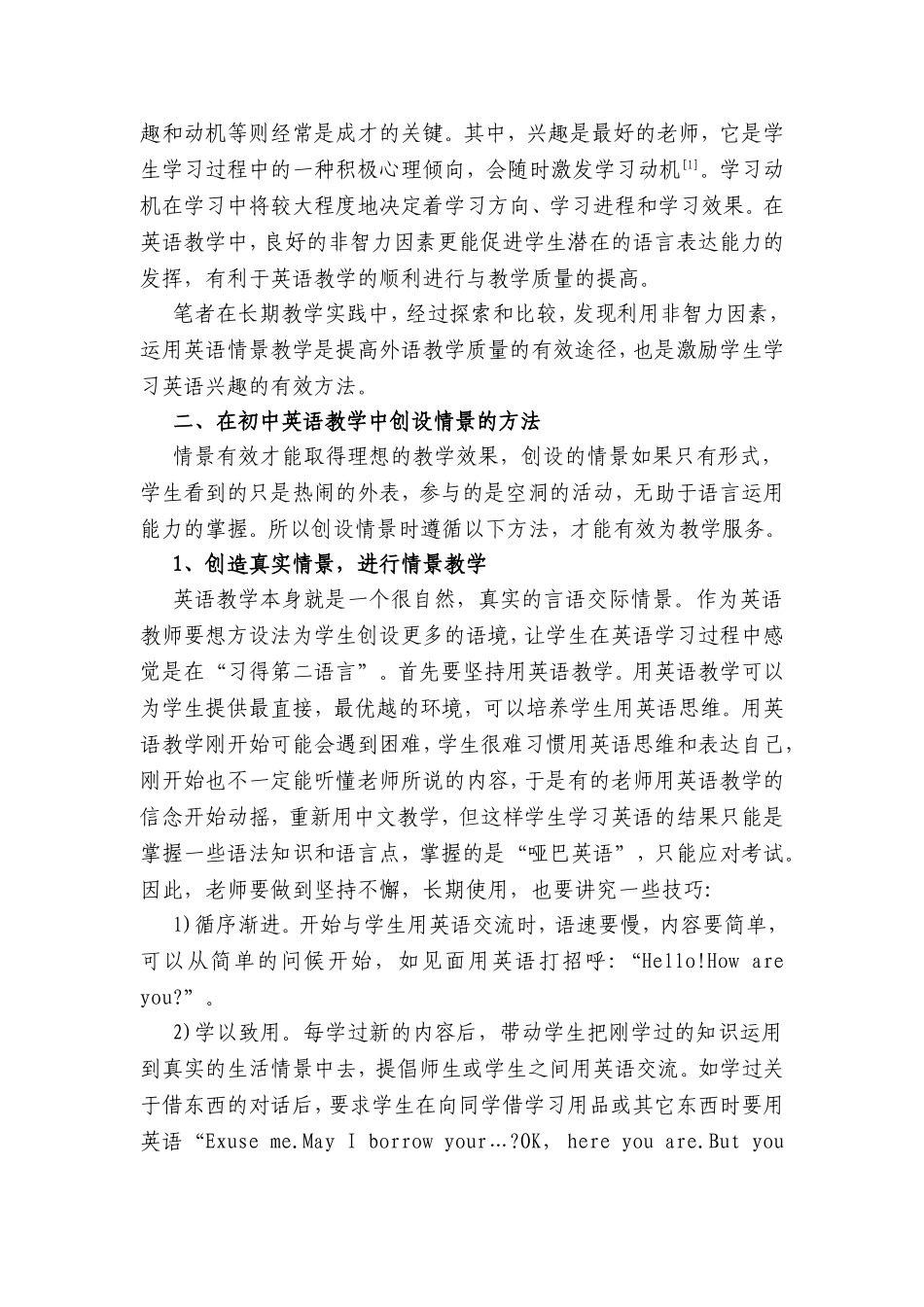 趣和动机等则经常是成才的关键。其中，兴趣是最好的老师，它是学生学习过程中的一种积极心理倾向，会随时激发学习动机[1]。学习动机在学习中将较大程度地决定着学习方向、学习进程和学习效果。在英语教学中，良好的非智力因素更能促进学生潜在的语言表达能力的发挥，有利于英语教学的顺利进行与教学质量的提高。

笔者在长期教学实践中，经过探索和比较，发现利用非智力因素，运用英语情景教学是提高外语教学质量的有效途径，也是激励学生学习英语兴趣的有效方法。

二、在初中英语教学中创设情景的方法

情景有效才能取得理想的教学效果，创设的情景如果只有形式，学生看到的只是热闹的外表，参与的是空洞的活动，无助于语言运用能力的掌握。所以创设情景时遵循以下方法，才能有效为教学服务。

1、创造真实情景，进行情景教学

英语教学本身就是一个很自然，真实的言语交际情景。作为英语教师要想方设法为学生创设更多的语境，让学生在英语学习过程中感觉是在“习得第二语言”。首先要坚持用英语教学。用英语教学可以为学生提供最直接，最优越的环境，可以培养学生用英语思维。用英语教学刚开始可能会遇到困难，学生很难习惯用英语思维和表达自己，刚开始也不一定能听懂老师所说的内容，于是有的老师用英语教学的信念开始动摇，重新用中文教学，但这样学生学习英语的结果只能是掌握一些语法知识和语言点，掌握的是“哑巴英语”，只能应对考试。因此，老师要做到坚持不懈，长期使用，也要讲究一些技巧:

1)循序渐进。开始与学生用英语交流时，语速要慢，内容要简单，可以从简单的问候开始，如见面用英语打招呼：“Hello!How are you?”。

2)学以致用。每学过新的内容后，带动学生把刚学过的知识运用到真实的生活情景中去，提倡师生或学生之间用英语交流。如学过关于借东西的对话后，要求学生在向同学借学习用品或其它东西时要用英语“Exuse me.May I borrow your…?OK, here you are.But you